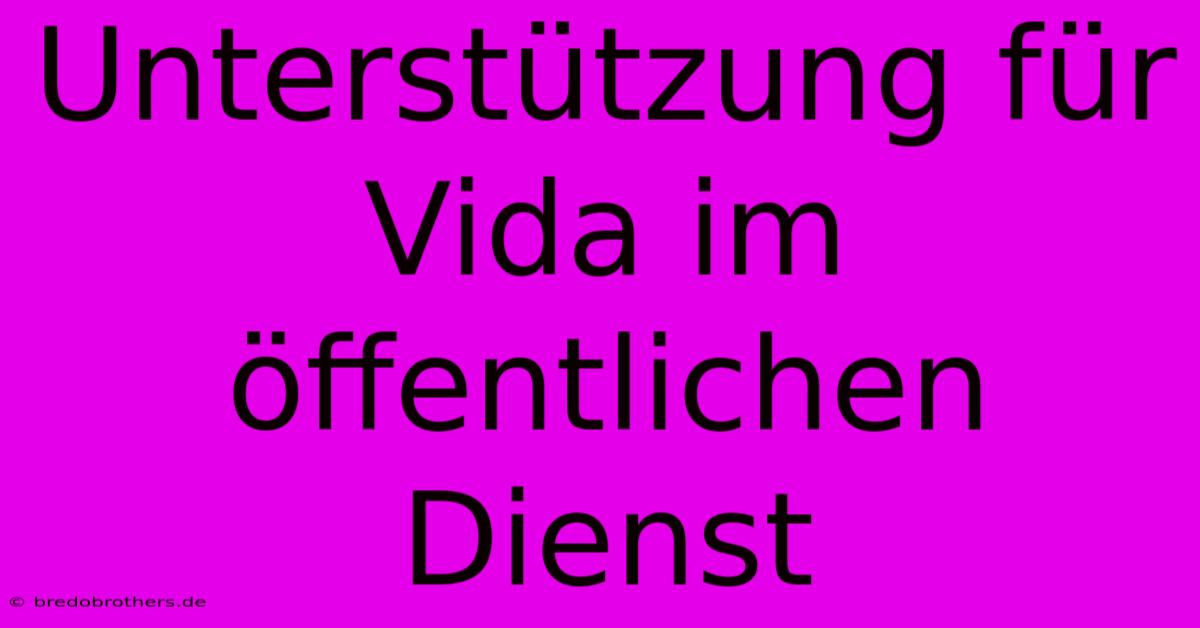 Unterstützung für Vida im öffentlichen Dienst

© bredobrothers.de